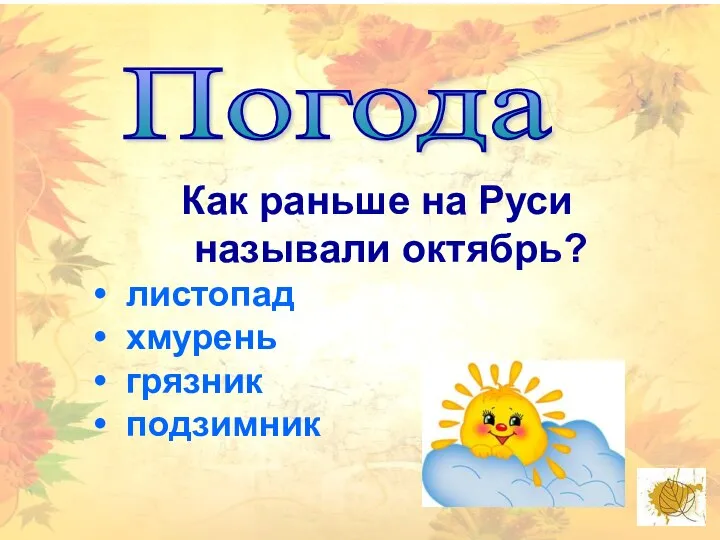 Погода

Как раньше на Руси называли октябрь?

• листопад
• хмурень
• грязник
• подзимник